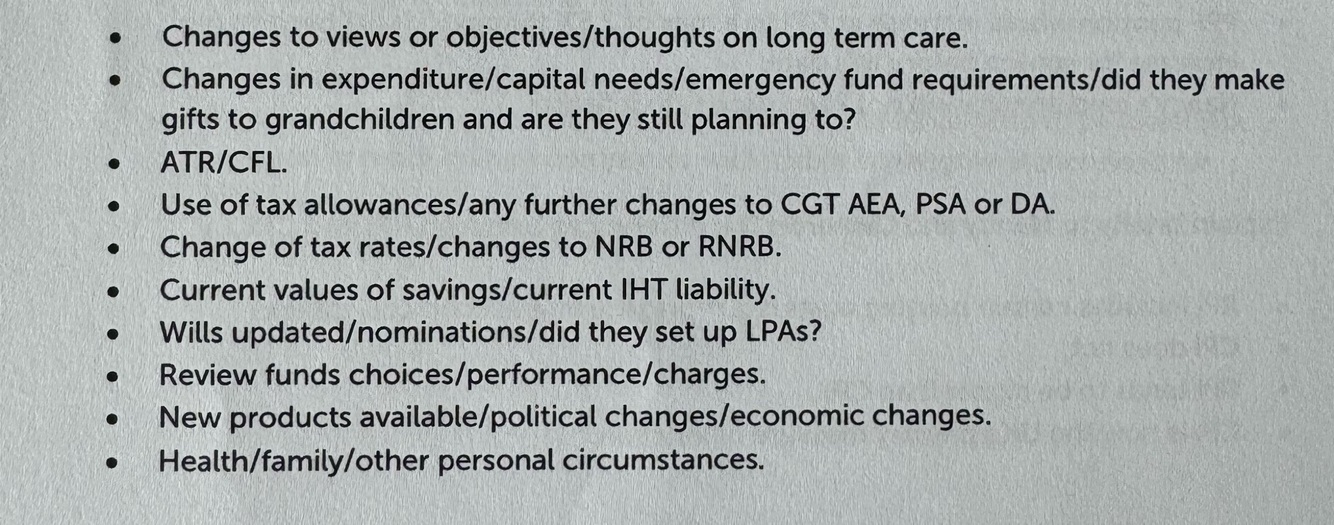 • Changes to views or objectives/thoughts on long term care.
• Changes in expenditure/capital needs/emergency fund requirements/did they make gifts to grandchildren and are they still planning to?
• ATR/CFL.
• Use of tax allowances/any further changes to CGT AEA, PSA or DA.
• Change of tax rates/changes to NRB or RNRB.
• Current values of savings/current IHT liability.
• Wills updated/nominations/did they set up LPAs?
• Review funds choices/performance/charges.
• New products available/political changes/economic changes.
• Health/family/other personal circumstances.